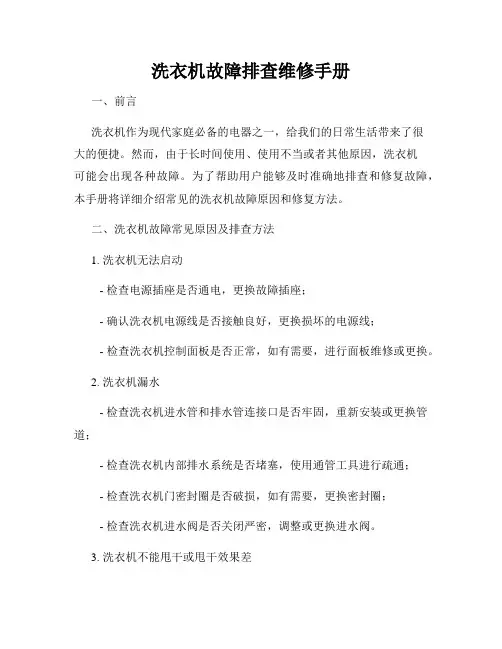 洗衣机故障排查维修手册

一、前言

洗衣机作为现代家庭必备的电器之一，给我们的日常生活带来了很大的便捷。然而，由于长时间使用、使用不当或者其他原因，洗衣机可能会出现各种故障。为了帮助用户能够及时准确地排查和修复故障，本手册将详细介绍常见的洗衣机故障原因和修复方法。

二、洗衣机故障常见原因及排查方法

1. 洗衣机无法启动

- 检查电源插座是否通电，更换故障插座；

- 确认洗衣机电源线是否接触良好，更换损坏的电源线；

- 检查洗衣机控制面板是否正常，如有需要，进行面板维修或更换。

2. 洗衣机漏水

- 检查洗衣机进水管和排水管连接口是否牢固，重新安装或更换管道；

- 检查洗衣机内部排水系统是否堵塞，使用通管工具进行疏通；

- 检查洗衣机门密封圈是否破损，如有需要，更换密封圈；

- 检查洗衣机进水阀是否关闭严密，调整或更换进水阀。

3. 洗衣机不能甩干或甩干效果差